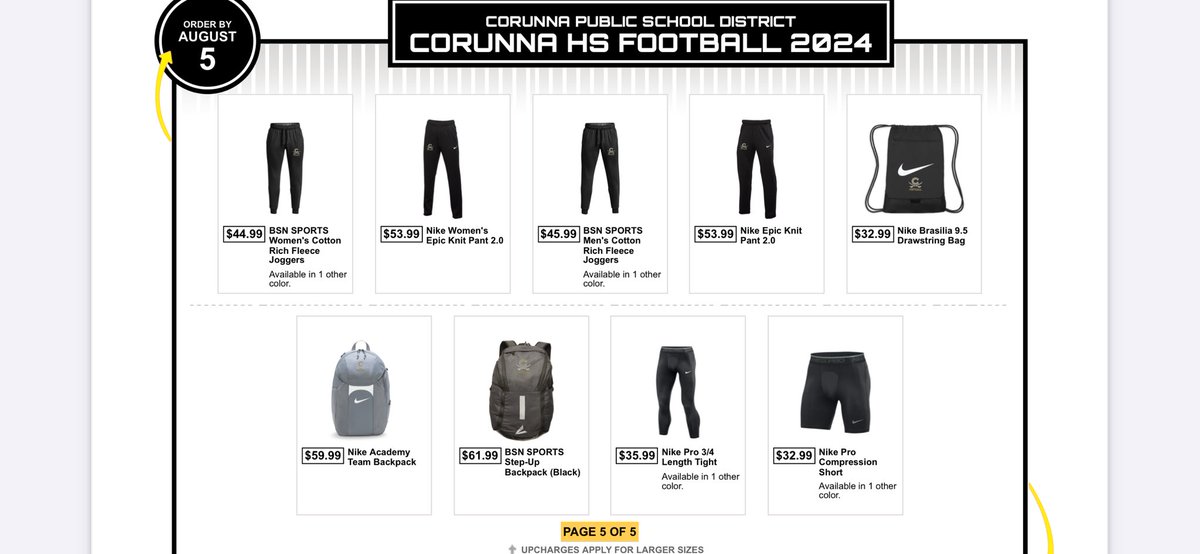 ORDER BY
AUGUST
5

CORUNNA PUBLIC SCHOOL DISTRICT
CORUNNA HS FOOTBALL 2024

$44.99 BSN SPORTS Women's Cotton Rich Fleece Joggers
Available in 1 other color.

$53.99 Nike Women's Epic Knit Pant 2.0

$45.99 BSN SPORTS Men's Cotton Rich Fleece Joggers
Available in 1 other color.

$53.99 Nike Epic Knit Pant 2.0

$32.99 Nike Brasilia 9.5 Drawstring Bag

$59.99 Nike Academy Team Backpack

$61.99 BSN SPORTS Step-Up Backpack (Black)

$35.99 Nike Pro 3/4 Length Tight
Available in 1 other color.

$32.99 Nike Pro Compression Short
Available in 1 other color.

PAGE 5 OF 5

UPCHARGES APPLY FOR LARGER SIZES